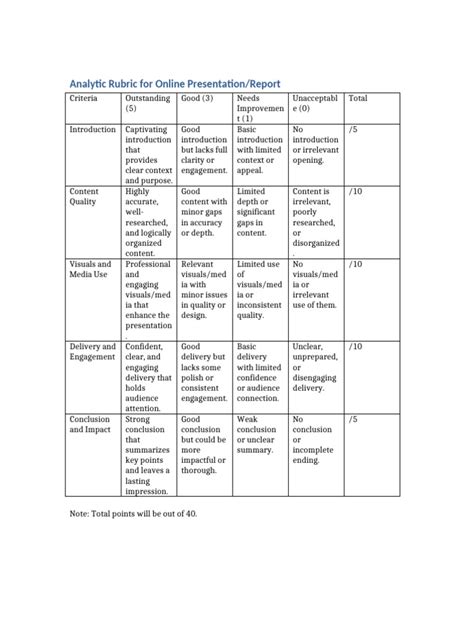 Analytic Rubric for Online Presentation/Report

| Criteria | Outstanding (5) | Good (3) | Needs Improvement (1) | Unacceptable (0) | Total |
|---|---|---|---|---|---|
| Introduction | Captivating introduction that provides clear context and purpose. | Good introduction but lacks full clarity or engagement. | Basic introduction with limited context or appeal. | No introduction or irrelevant opening. | /5 |
| Content Quality | Highly accurate, well-researched, and logically organized content. | Good content with minor gaps in accuracy or depth. | Limited depth or significant gaps in content. | Content is irrelevant, poorly researched, or disorganized. | /10 |
| Visuals and Media Use | Professional and engaging visuals/media that enhance the presentation. | Relevant visuals/media with minor issues in quality or design. | Limited use of visuals/media or inconsistent quality. | No visuals/media or irrelevant use of them. | /10 |
| Delivery and Engagement | Confident, clear, and engaging delivery that holds audience attention. | Good delivery but lacks some polish or consistent engagement. | Basic delivery with limited confidence or audience connection. | Unclear, unprepared, or disengaging delivery. | /10 |
| Conclusion and Impact | Strong conclusion that summarizes key points and leaves a lasting impression. | Good conclusion but could be more impactful or thorough. | Weak conclusion or unclear summary. | No conclusion or incomplete ending. | /5 |

Note: Total points will be out of 40.